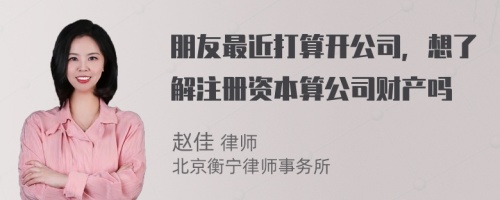 朋友最近打算开公司，想了解注册资本算公司财产吗

赵佳 律师
北京衡宁律师事务所